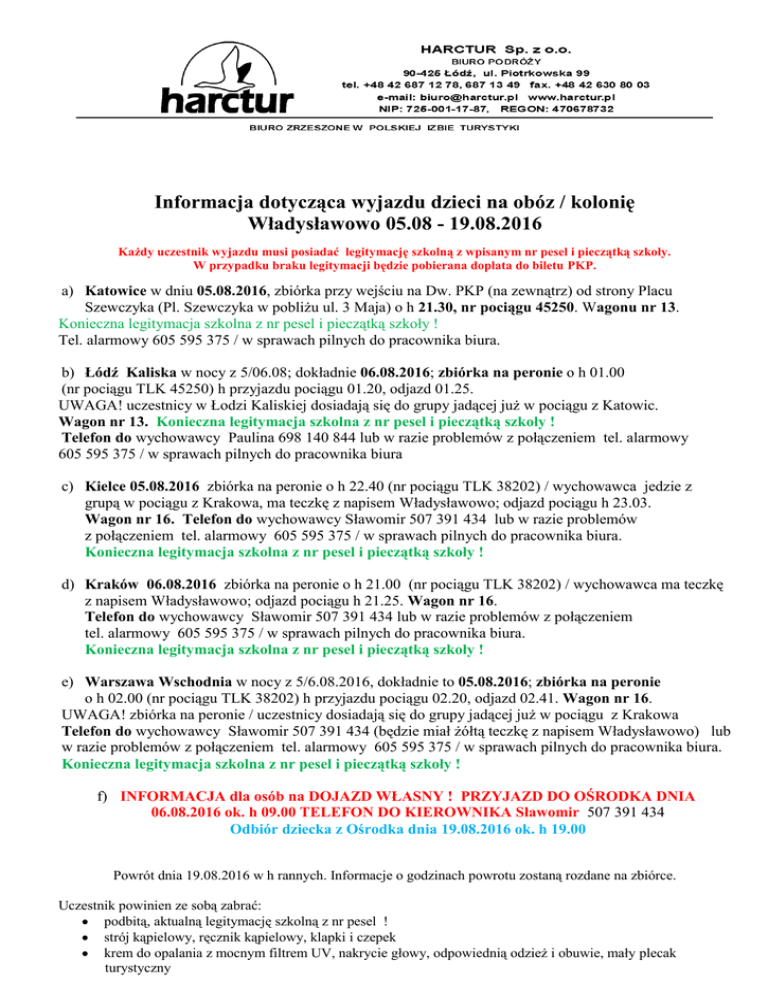 harctur

HARCTUR Sp. z o.o.
BIURO PODRÓŻY
90-425 Łódź, ul. Piotrkowska 99
tel. +48 42 687 12 78, 687 13 49 fax. +48 42 630 80 03
e-mail: biuro@harctur.pl www.harctur.pl
NIP: 725-001-17-87, REGON: 470678732

BIURO ZRZESZONE W POLSKIEJ IZBIE TURYSTYKI

Informacja dotycząca wyjazdu dzieci na obóz / kolonię
Władysławowo 05.08 - 19.08.2016

Każdy uczestnik wyjazdu musi posiadać legitymację szkolną z wpisanym nr pesel i pieczątką szkoły.
W przypadku braku legitymacji będzie pobierana dopłata do biletu PKP.

a) Katowice w dniu 05.08.2016, zbiórka przy wejściu na Dw. PKP (na zewnątrz) od strony Placu Szewczyka (Pl. Szewczyka w pobliżu ul. 3 Maja) o h 21.30, nr pociągu 45250. Wagonu nr 13.
Konieczna legitymacja szkolna z nr pesel i pieczątką szkoły !
Tel. alarmowy 605 595 375 / w sprawach pilnych do pracownika biura.

b) Łódź Kaliska w nocy z 5/06.08; dokładnie 06.08.2016; zbiórka na peronie o h 01.00 (nr pociągu TLK 45250) h przyjazdu pociągu 01.20, odjazd 01.25.
UWAGA! uczestnicy w Łodzi Kaliskiej dosiadają się do grupy jadącej już w pociągu z Katowic.
Wagon nr 13. Konieczna legitymacja szkolna z nr pesel i pieczątką szkoły !
Telefon do wychowawcy Paulina 698 140 844 lub w razie problemów z połączeniem tel. alarmowy 605 595 375 / w sprawach pilnych do pracownika biura

c) Kielce 05.08.2016 zbiórka na peronie o h 22.40 (nr pociągu TLK 38202) / wychowawca jedzie z grupą w pociągu z Krakowa, ma teczkę z napisem Władysławowo; odjazd pociągu h 23.03.
Wagon nr 16. Telefon do wychowawcy Sławomir 507 391 434 lub w razie problemów z połączeniem tel. alarmowy 605 595 375 / w sprawach pilnych do pracownika biura.
Konieczna legitymacja szkolna z nr pesel i pieczątką szkoły !

d) Kraków 06.08.2016 zbiórka na peronie o h 21.00 (nr pociągu TLK 38202) / wychowawca ma teczkę z napisem Władysławowo; odjazd pociągu h 21.25. Wagon nr 16.
Telefon do wychowawcy Sławomir 507 391 434 lub w razie problemów z połączeniem tel. alarmowy 605 595 375 / w sprawach pilnych do pracownika biura.
Konieczna legitymacja szkolna z nr pesel i pieczątką szkoły !

e) Warszawa Wschodnia w nocy z 5/6.08.2016, dokładnie to 05.08.2016; zbiórka na peronie o h 02.00 (nr pociągu TLK 38202) h przyjazdu pociągu 02.20, odjazd 02.41. Wagon nr 16.
UWAGA! zbiórka na peronie / uczestnicy dosiadają się do grupy jadącej już w pociągu z Krakowa
Telefon do wychowawcy Sławomir 507 391 434 (będzie miał żółtą teczkę z napisem Władysławowo) lub w razie problemów z połączeniem tel. alarmowy 605 595 375 / w sprawach pilnych do pracownika biura.
Konieczna legitymacja szkolna z nr pesel i pieczątką szkoły !

f) INFORMACJA dla osób na DOJAZD WŁASNY ! PRZYJAZD DO OŚRODKA DNIA 06.08.2016 ok. h 09.00 TELEFON DO KIEROWNIKA Sławomir 507 391 434
Odbiór dziecka z Ośrodka dnia 19.08.2016 ok. h 19.00

Powrót dnia 19.08.2016 w h rannych. Informacje o godzinach powrotu zostaną rozdane na zbiórce.

Uczestnik powinien ze sobą zabrać:
• podbitą, aktualną legitymację szkolną z nr pesel !
• strój kąpielowy, ręcznik kąpielowy, klapki i czepek
• krem do opalania z mocnym filtrem UV, nakrycie głowy, odpowiednią odzież i obuwie, mały plecak turystyczny